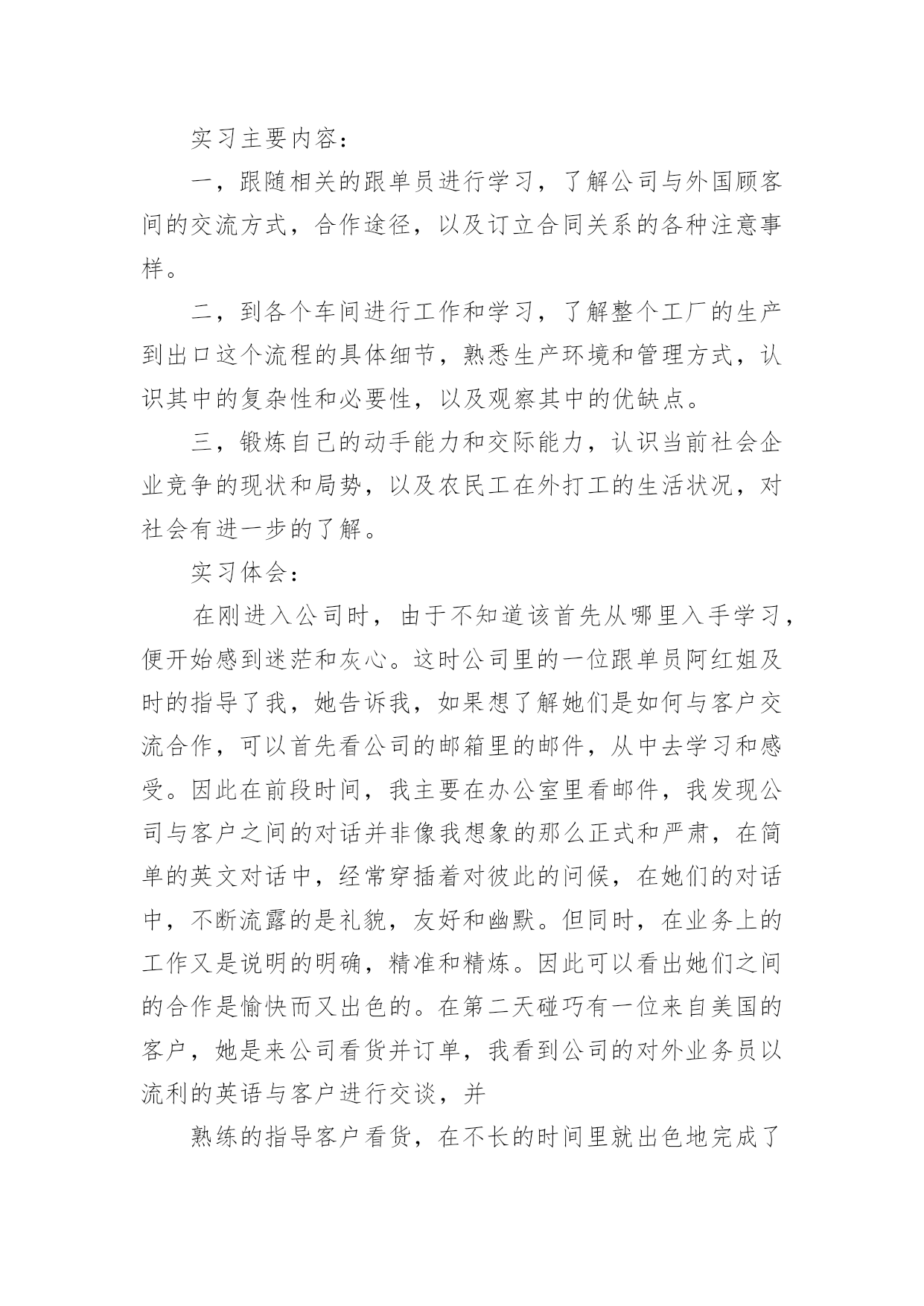 实习主要内容：

一，跟随相关的跟单员进行学习，了解公司与外国顾客间的交流方式，合作途径，以及订立合同关系的各种注意事样。

二，到各个车间进行工作和学习，了解整个工厂的生产到出口这个流程的具体细节，熟悉生产环境和管理方式，认识其中的复杂性和必要性，以及观察其中的优缺点。

三，锻炼自己的动手能力和交际能力，认识当前社会企业竞争的现状和局势，以及农民工在外打工的生活状况，对社会有进一步的了解。

实习体会：

在刚进入公司时，由于不知道该首先从哪里入手学习，便开始感到迷茫和灰心。这时公司里的一位跟单员阿红姐及时的指导了我，她告诉我，如果想了解她们是如何与客户交流合作，可以首先看公司的邮箱里的邮件，从中去学习和感受。因此在前段时间，我主要在办公室里看邮件，我发现公司与客户之间的对话并非像我想象的那么正式和严肃，在简单的英文对话中，经常穿插着对彼此的问候，在她们的对话中，不断流露的是礼貌，友好和幽默。但同时，在业务上的工作又是说明的明确，精准和精炼。因此可以看出她们之间的合作是愉快而又出色的。在第二天碰巧有一位来自美国的客户，她是来公司看货并订单，我看到公司的对外业务员以流利的英语与客户进行交谈，并

熟练的指导客户看货，在不长的时间里就出色地完成了